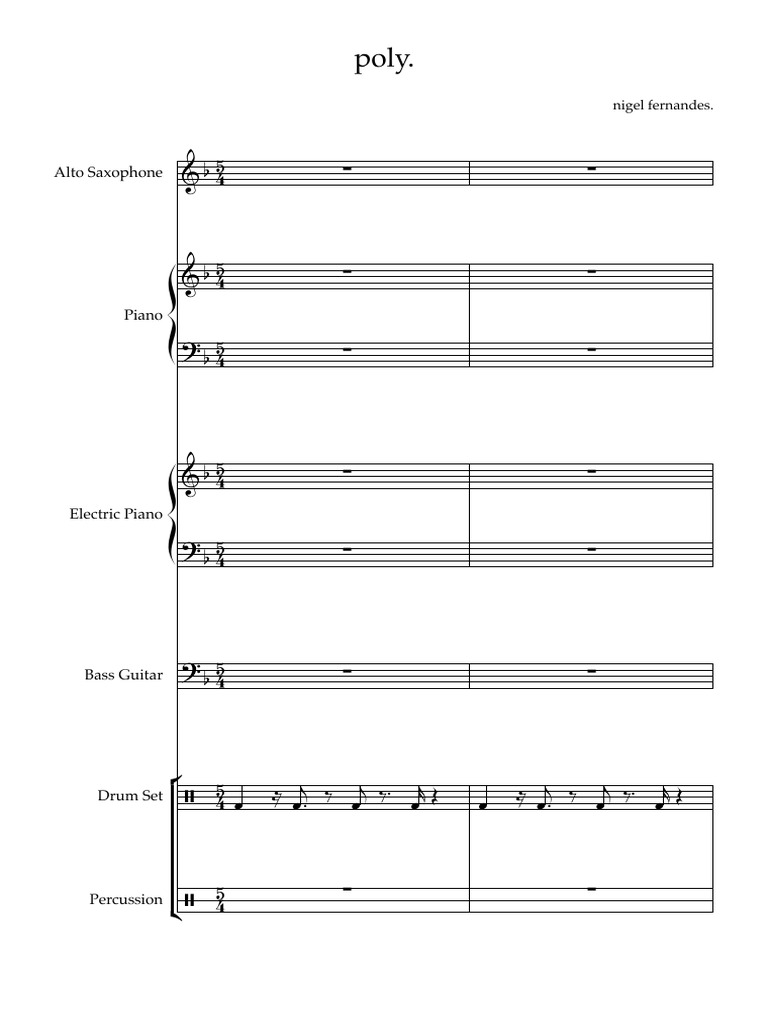 poly.

nigel fernandes.

Alto Saxophone

Piano

Electric Piano

Bass Guitar

Drum Set

Percussion